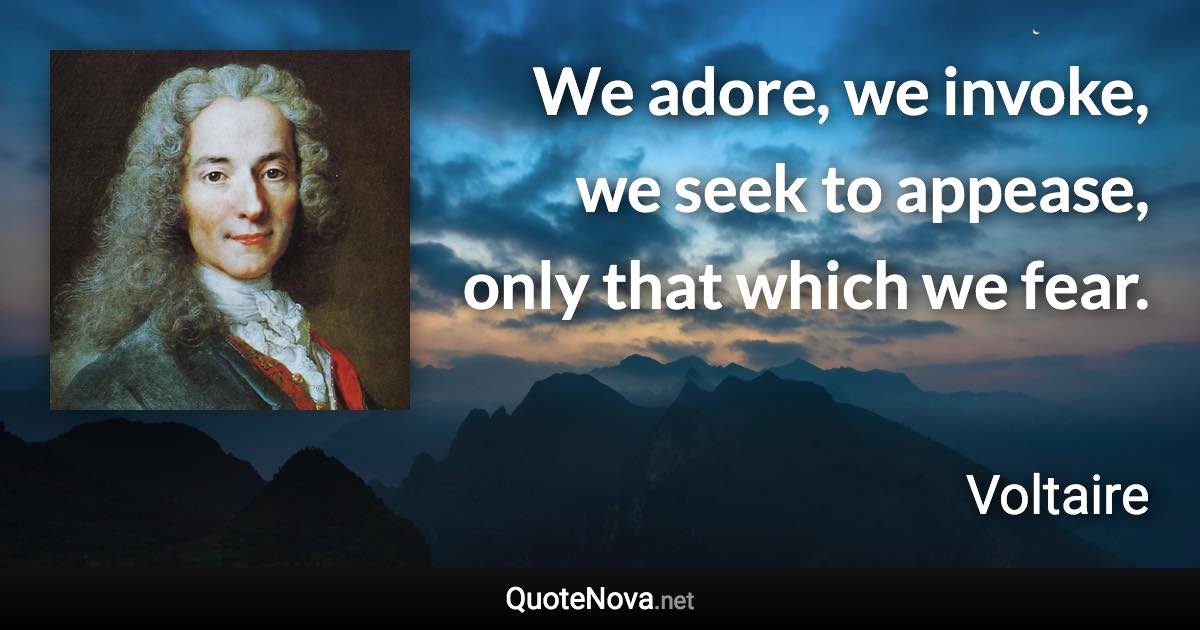 We adore, we invoke, we seek to appease, only that which we fear.

Voltaire

QuoteNova.net